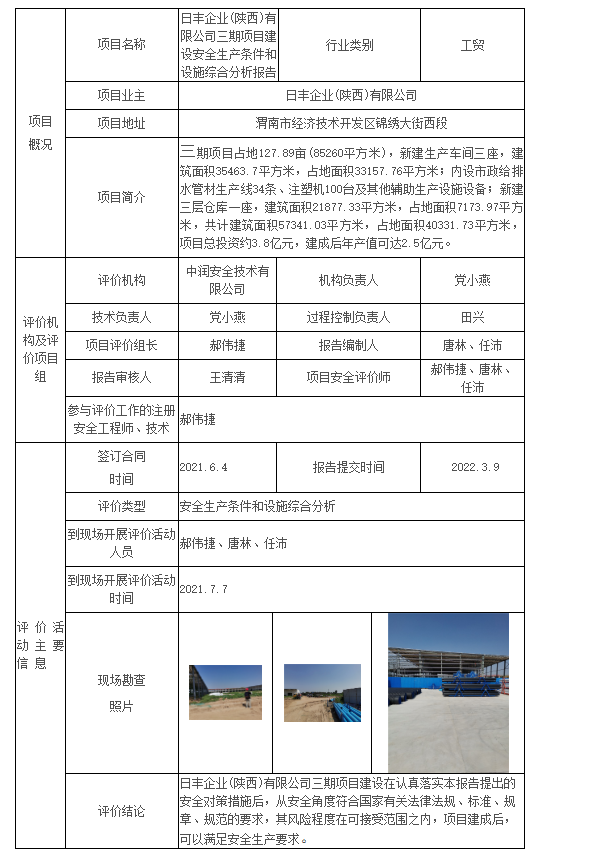 | 项目概况 | 项目名称 | 日丰企业(陕西)有限公司三期项目建设安全生产条件和设施综合分析报告 | 行业类别 | 工贸 |
|---|---|---|---|---|
| | 项目业主 | 日丰企业(陕西)有限公司 | | |
| | 项目地址 | 渭南市经济技术开发区锦绣大街西段 | | |
| | 项目简介 | 三期项目占地127.89亩(85260平方米)，新建生产车间三座，建筑面积35463.7平方米，占地面积33157.76平方米；内设市政给排水管材生产线34条、注塑机100台及其他辅助生产设施设备；新建三层仓库一座，建筑面积21877.33平方米，占地面积7173.97平方米，共计建筑面积57341.03平方米，占地面积40331.73平方米，项目总投资约3.8亿元，建成后年产值可达2.5亿元。 | | |
| 评价机构及评价项目组 | 评价机构 | 中润安全技术有限公司 | 机构负责人 | 党小燕 |
| | 技术负责人 | 党小燕 | 过程控制负责人 | 田兴 |
| | 项目评价组长 | 郝伟捷 | 报告编制人 | 唐林、任沛 |
| | 报告审核人 | 王清清 | 项目安全评价师 | 郝伟捷、唐林、任沛 |
| | 参与评价工作的注册安全工程师、技术 | 郝伟捷 | | |
| 评价活动主要信息 | 签订合同时间 | 2021.6.4 | 报告提交时间 | 2022.3.9 |
| | 评价类型 | 安全生产条件和设施综合分析 | | |
| | 到现场开展评价活动人员 | 郝伟捷、唐林、任沛 | | |
| | 到现场开展评价活动时间 | 2021.7.7 | | |
| | 现场勘查照片 | | | |
| | 评价结论 | 日丰企业(陕西)有限公司三期项目建设在认真落实本报告提出的安全对策措施后，从安全角度符合国家有关法律法规、标准、规章、规范的要求，其风险程度在可接受范围之内，项目建成后，可以满足安全生产要求。 | | |